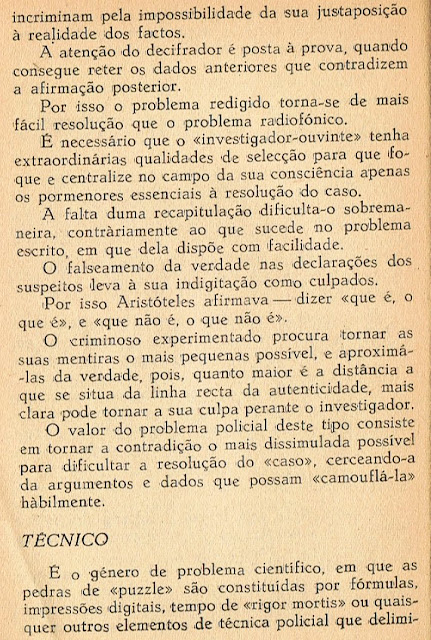 incriminam pela impossibilidade da sua justaposição à realidade dos factos.

A atenção do decifrador é posta à prova, quando consegue reter os dados anteriores que contradizem a afirmação posterior.

Por isso o problema redigido torna-se de mais fácil resolução que o problema radiofónico.

É necessário que o «investigador-ouvinte» tenha extraordinárias qualidades de selecção para que foque e centralize no campo da sua consciência apenas os pormenores essenciais à resolução do caso.

A falta duma recapitulação dificulta-o sobremaneira, contràriamente ao que sucede no problema escrito, em que dela dispõe com facilidade.

O falseamento da verdade nas declarações dos suspeitos leva à sua indigitação como culpados.

Por isso Aristóteles afirmava — dizer «que é, o que é», e «que não é, o que não é».

O criminoso experimentado procura tornar as suas mentiras o mais pequenas possível, e aproximá-las da verdade, pois, quanto maior é a distância a que se situa da linha recta da autenticidade, mais clara pode tornar a sua culpa perante o investigador.

O valor do problema policial deste tipo consiste em tornar a contradição o mais dissimulada possível para dificultar a resolução do «caso», cerceando-a da argumentos e dados que possam «camouflá-la» hàbilmente.

TÉCNICO

É o género de problema científico, em que as pedras de «puzzle» são constituídas por fórmulas, impressões digitais, tempo de «rigor mortis» ou quaisquer outros elementos de técnica policial que delimi-